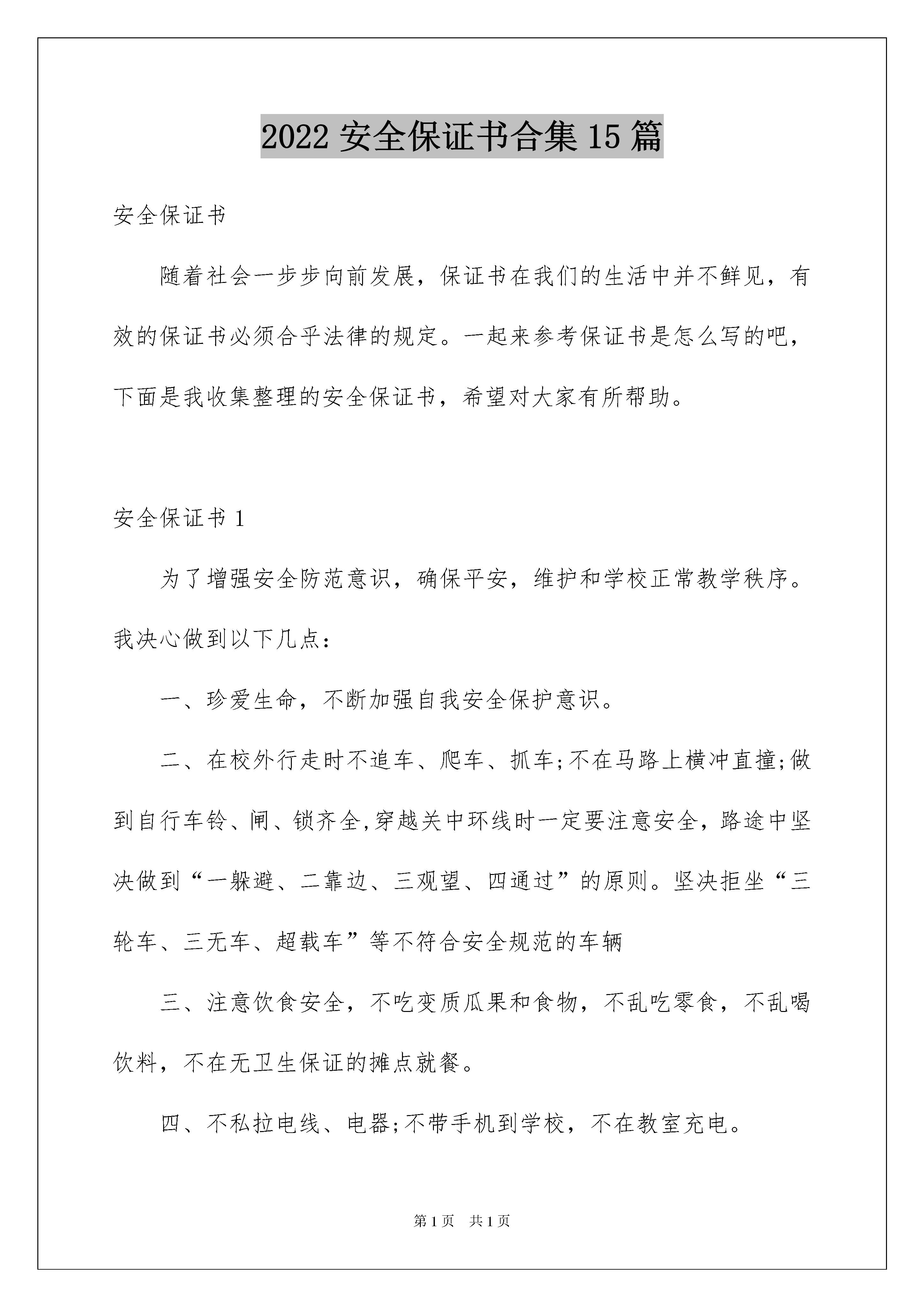 2022 安全保证书合集 15 篇

安全保证书

随着社会一步步向前发展，保证书在我们的生活中并不鲜见，有效的保证书必须合乎法律的规定。一起来参考保证书是怎么写的吧，下面是我收集整理的安全保证书，希望对大家有所帮助。

安全保证书 1

为了增强安全防范意识，确保平安，维护和学校正常教学秩序。我决心做到以下几点：

一、珍爱生命，不断加强自我安全保护意识。

二、在校外行走时不追车、爬车、抓车;不在马路上横冲直撞;做到自行车铃、闸、锁齐全,穿越关中环线时一定要注意安全，路途中坚决做到“一躲避、二靠边、三观望、四通过”的原则。坚决拒坐“三轮车、三无车、超载车”等不符合安全规范的车辆

三、注意饮食安全，不吃变质瓜果和食物，不乱吃零食，不乱喝饮料，不在无卫生保证的摊点就餐。

四、不私拉电线、电器;不带手机到学校，不在教室充电。

第 1 页　共 1 页